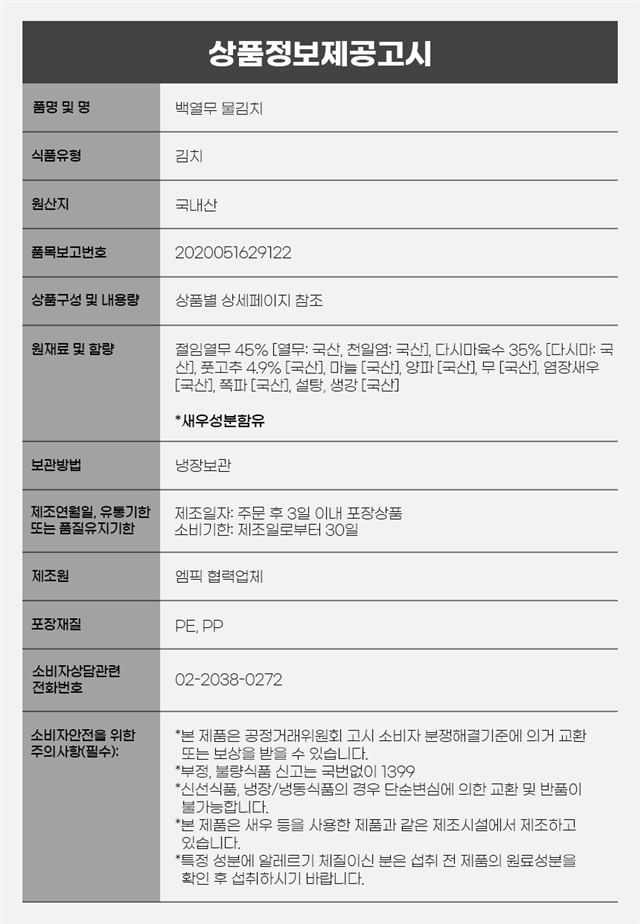 상품정보제공고시

품명 및 명
백열무 물김치

식품유형
김치

원산지
국내산

품목보고번호
2020051629122

상품구성 및 내용량
상품별 상세페이지 참조

원재료 및 함량
절임열무 45% [열무: 국산, 천일염: 국산], 다시마육수 35% [다시마: 국산], 풋고추 4.9% [국산], 마늘 [국산], 양파 [국산], 무 [국산], 염장새우 [국산], 쪽파 [국산], 설탕, 생강 [국산]

*새우성분함유

보관방법
냉장보관

제조연월일, 유통기한 또는 품질유지기한
제조일자: 주문 후 3일 이내 포장상품
소비기한: 제조일로부터 30일

제조원
엠픽 협력업체

포장재질
PE, PP

소비자상담관련 전화번호
02-2038-0272

소비자안전을 위한 주의사항(필수):
*본 제품은 공정거래위원회 고시 소비자 분쟁해결기준에 의거 교환 또는 보상을 받을 수 있습니다.
*부정, 불량식품 신고는 국번없이 1399
*신선식품, 냉장/냉동식품의 경우 단순변심에 의한 교환 및 반품이 불가능합니다.
*본 제품은 새우 등을 사용한 제품과 같은 제조시설에서 제조하고 있습니다.
*특정 성분에 알레르기 체질이신 분은 섭취 전 제품의 원료성분을 확인 후 섭취하시기 바랍니다.